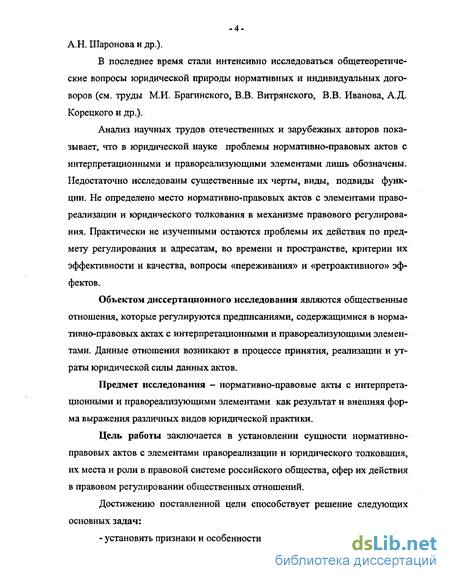 - 4 -

А.Н. Шаронова и др.).

В последнее время стали интенсивно исследоваться общетеоретические вопросы юридической природы нормативных и индивидуальных договоров (см. труды М.И. Брагинского, В.В. Витрянского, В.В. Иванова, А.Д. Корецкого и др.).

Анализ научных трудов отечественных и зарубежных авторов показывает, что в юридической науке проблемы нормативно-правовых актов с интерпретационными и правореализующими элементами лишь обозначены. Недостаточно исследованы существенные их черты, виды, подвиды функции. Не определено место нормативно-правовых актов с элементами правореализации и юридического толкования в механизме правового регулирования. Практически не изученными остаются проблемы их действия по предмету регулирования и адресатам, во времени и пространстве, критерии их эффективности и качества, вопросы «переживания» и «ретроактивного» эффектов.

Объектом диссертационного исследования являются общественные отношения, которые регулируются предписаниями, содержащимися в нормативно-правовых актах с интерпретационными и правореализующими элементами. Данные отношения возникают в процессе принятия, реализации и утраты юридической силы данных актов.

Предмет исследования – нормативно-правовые акты с интерпретационными и правореализующими элементами как результат и внешняя форма выражения различных видов юридической практики.

Цель работы заключается в установлении сущности нормативно-правовых актов с элементами правореализации и юридического толкования, их места и роли в правовой системе российского общества, сфер их действия в правовом регулировании общественных отношений.

Достижению поставленной цели способствует решение следующих основных задач:

- установить признаки и особенности

dsLib.net
библиотека диссертаций